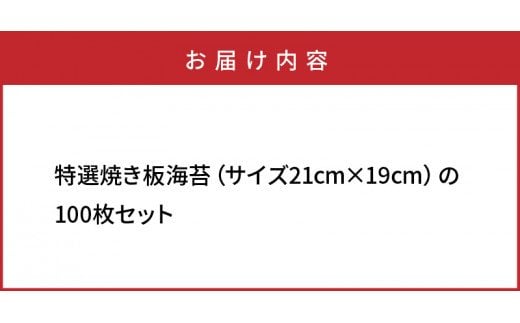 お届け内容

特選焼き板海苔（サイズ21cm×19cm）の100枚セット